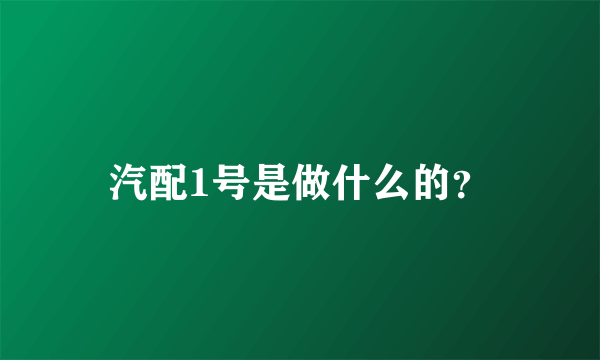 汽配1号是做什么的?